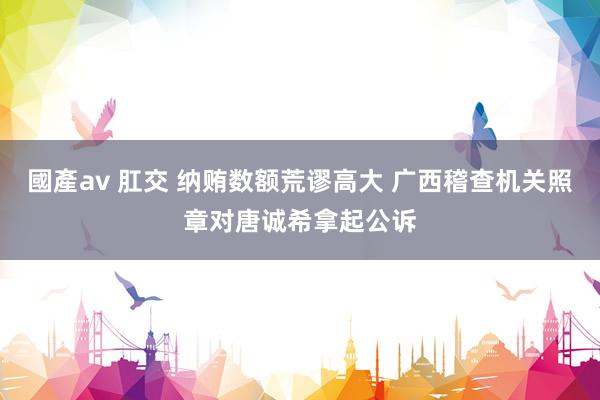 國產av 肛交 纳贿数额荒谬高大 广西稽查机关照章对唐诚希拿起公诉